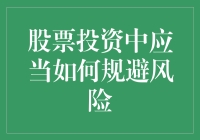 股票投资中应当如何规避风险